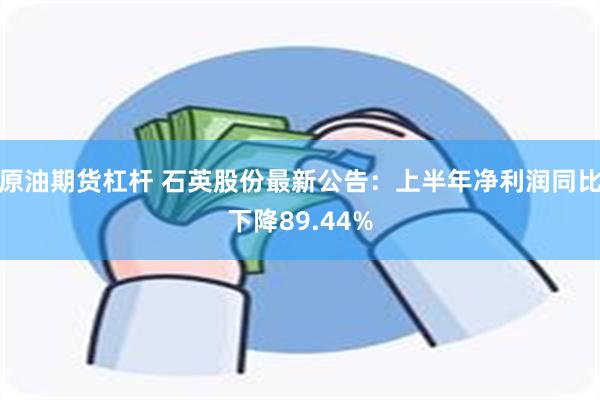 原油期货杠杆 石英股份最新公告：上半年净利润同比下降89.44%